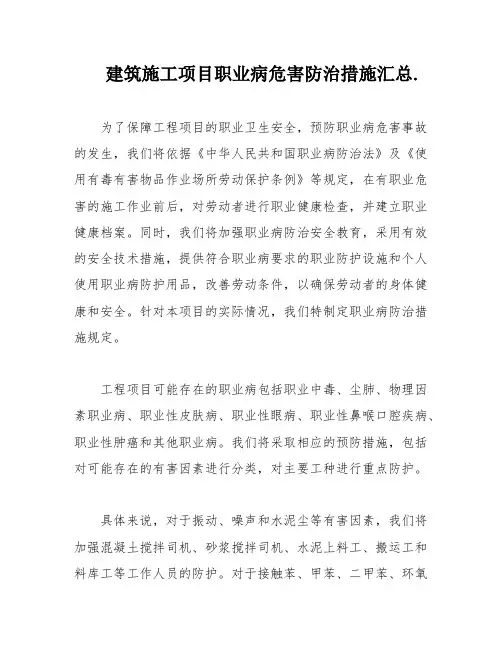 建筑施工项目职业病危害防治措施汇总.

为了保障工程项目的职业卫生安全，预防职业病危害事故的发生，我们将依据《中华人民共和国职业病防治法》及《使用有毒有害物品作业场所劳动保护条例》等规定，在有职业危害的施工作业前后，对劳动者进行职业健康检查，并建立职业健康档案。同时，我们将加强职业病防治安全教育，采用有效的安全技术措施，提供符合职业病要求的职业防护设施和个人使用职业病防护用品，改善劳动条件，以确保劳动者的身体健康和安全。针对本项目的实际情况，我们特制定职业病防治措施规定。

工程项目可能存在的职业病包括职业中毒、尘肺、物理因素职业病、职业性皮肤病、职业性眼病、职业性鼻喉口腔疾病、职业性肿瘤和其他职业病。我们将采取相应的预防措施，包括对可能存在的有害因素进行分类，对主要工种进行重点防护。

具体来说，对于振动、噪声和水泥尘等有害因素，我们将加强混凝土搅拌司机、砂浆搅拌司机、水泥上料工、搬运工和料库工等工作人员的防护。对于接触苯、甲苯、二甲苯、环氧